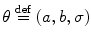 $\theta \stackrel{\text{def}}{=} (a, b, \sigma)$